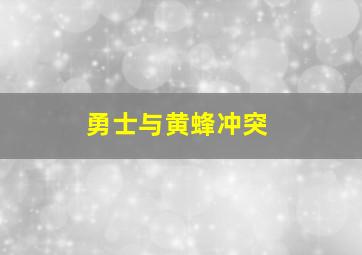 勇士与黄蜂冲突